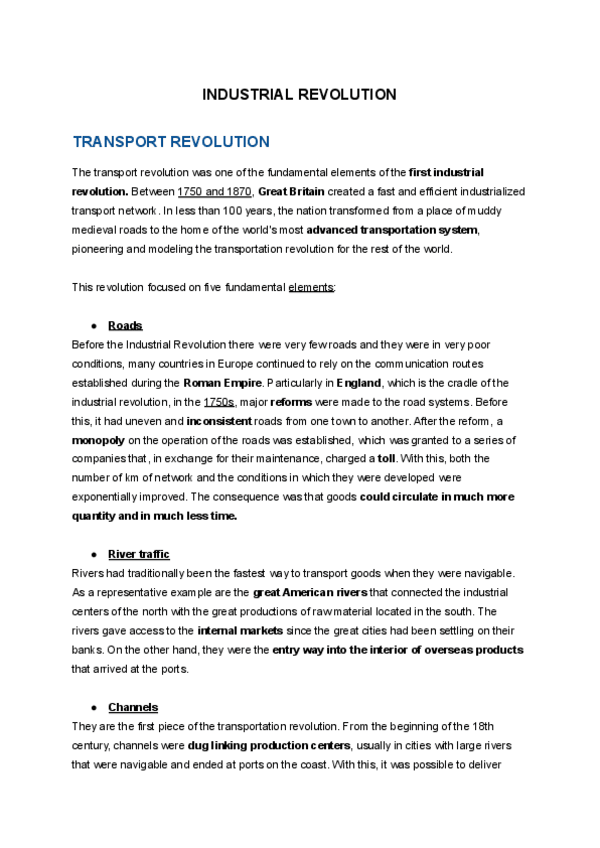 INDUSTRIAL REVOLUTION

TRANSPORT REVOLUTION

The transport revolution was one of the fundamental elements of the first industrial revolution. Between 1750 and 1870, Great Britain created a fast and efficient industrialized transport network. In less than 100 years, the nation transformed from a place of muddy medieval roads to the home of the world's most advanced transportation system, pioneering and modeling the transportation revolution for the rest of the world.

This revolution focused on five fundamental elements:

● Roads
Before the Industrial Revolution there were very few roads and they were in very poor conditions, many countries in Europe continued to rely on the communication routes established during the Roman Empire. Particularly in England, which is the cradle of the industrial revolution, in the 1750s, major reforms were made to the road systems. Before this, it had uneven and inconsistent roads from one town to another. After the reform, a monopoly on the operation of the roads was established, which was granted to a series of companies that, in exchange for their maintenance, charged a toll. With this, both the number of km of network and the conditions in which they were developed were exponentially improved. The consequence was that goods could circulate in much more quantity and in much less time.

● River traffic
Rivers had traditionally been the fastest way to transport goods when they were navigable. As a representative example are the great American rivers that connected the industrial centers of the north with the great productions of raw material located in the south. The rivers gave access to the internal markets since the great cities had been settling on their banks. On the other hand, they were the entry way into the interior of overseas products that arrived at the ports.

● Channels
They are the first piece of the transportation revolution. From the beginning of the 18th century, channels were dug linking production centers, usually in cities with large rivers that were navigable and ended at ports on the coast. With this, it was possible to deliver